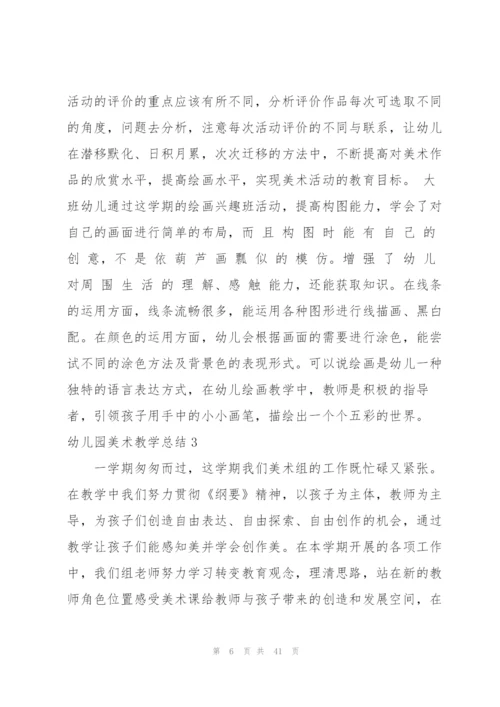 活动的评价的重点应该有所不同，分析评价作品每次可选取不同的角度，问题去分析，注意每次活动评价的不同与联系，让幼儿在潜移默化、日积月累，次次迁移的方法中，不断提高对美术作品的欣赏水平，提高绘画水平，实现美术活动的教育目标。 大班幼儿通过这学期的绘画兴趣班活动，提高构图能力，学会了对自己的画面进行简单的布局，而且构图时能有自己的创意，不是依葫芦画瓢似的模仿。增强了幼儿对周围生活的理解、感触能力，还能获取知识。在线条的运用方面，线条流畅很多，能运用各种图形进行线描画、黑白配。在颜色的运用方面，幼儿会根据画面的需要进行涂色，能尝试不同的涂色方法及背景色的表现形式。可以说绘画是幼儿一种独特的语言表达方式，在幼儿绘画教学中，教师是积极的指导者，引领孩子用手中的小小画笔，描绘出一个个五彩的世界。

幼儿园美术教学总结3

一学期匆匆而过，这学期我们美术组的工作既忙碌又紧张。在教学中我们努力贯彻《纲要》精神，以孩子为主体，教师为主导，为孩子们创造自由表达、自由探索、自由创作的机会，通过教学让孩子们能感知美并学会创作美。在本学期开展的各项工作中，我们组老师努力学习转变教育观念，理清思路，站在新的教师角色位置感受美术课给教师与孩子带来的创造和发展空间，在

第 6 页 共 41 页